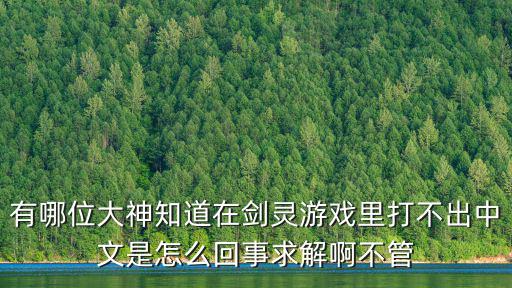 有哪位大神知道在剑灵游戏里打不出中文是怎么回事求解啊不管